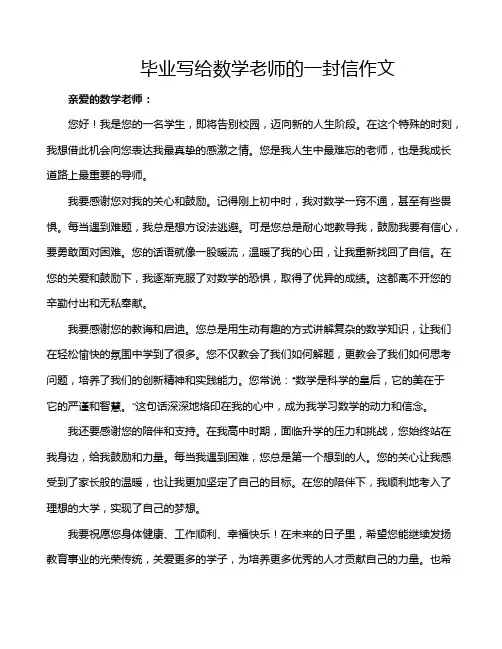 毕业写给数学老师的一封信作文

亲爱的数学老师：

您好！我是您的一名学生，即将告别校园，迈向新的人生阶段。在这个特殊的时刻，我想借此机会向您表达我最真挚的感激之情。您是我人生中最难忘的老师，也是我成长道路上最重要的导师。

我要感谢您对我的关心和鼓励。记得刚上初中时，我对数学一窍不通，甚至有些畏惧。每当遇到难题，我总是想方设法逃避。可是您总是耐心地教导我，鼓励我要有信心，要勇敢面对困难。您的话语就像一股暖流，温暖了我的心田，让我重新找回了自信。在您的关爱和鼓励下，我逐渐克服了对数学的恐惧，取得了优异的成绩。这都离不开您的辛勤付出和无私奉献。

我要感谢您的教诲和启迪。您总是用生动有趣的方式讲解复杂的数学知识，让我们在轻松愉快的氛围中学到了很多。您不仅教会了我们如何解题，更教会了我们如何思考问题，培养了我们的创新精神和实践能力。您常说："数学是科学的皇后，它的美在于它的严谨和智慧。"这句话深深地烙印在我的心中，成为我学习数学的动力和信念。

我还要感谢您的陪伴和支持。在我高中时期，面临升学的压力和挑战，您始终站在我身边，给我鼓励和力量。每当我遇到困难，您总是第一个想到的人。您的关心让我感受到了家长般的温暖，也让我更加坚定了自己的目标。在您的陪伴下，我顺利地考入了理想的大学，实现了自己的梦想。

我要祝愿您身体健康、工作顺利、幸福快乐！在未来的日子里，希望您能继续发扬教育事业的光荣传统，关爱更多的学子，为培养更多优秀的人才贡献自己的力量。也希